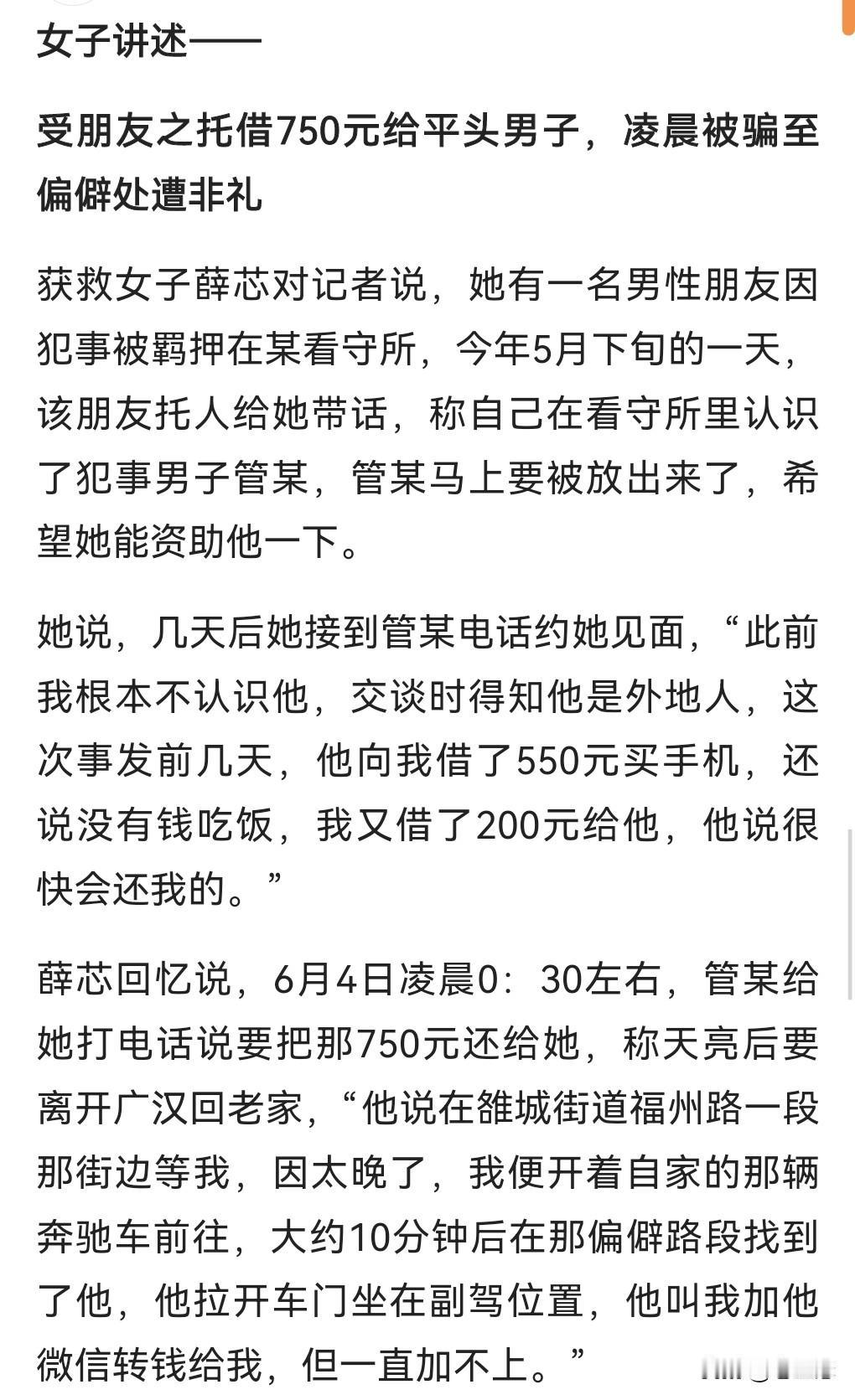 女子讲述——

受朋友之托借750元给平头男子，凌晨被骗至偏僻处遭非礼

获救女子薛芯对记者说，她有一名男性朋友因犯事被羁押在某看守所，今年5月下旬的一天，该朋友托人给她带话，称自己在看守所里认识了犯事男子管某，管某马上要被放出来了，希望她能资助他一下。

她说，几天后她接到管某电话约她见面，“此前我根本不认识他，交谈时得知他是外地人，这次事发前几天，他向我借了550元买手机，还说没有钱吃饭，我又借了200元给他，他说很快会还我的。”

薛芯回忆说，6月4日凌晨0：30左右，管某给她打电话说要把那750元还给她，称天亮后要离开广汉回老家，“他说在雒城街道福州路一段那街边等我，因太晚了，我便开着自家的那辆奔驰车前往，大约10分钟后在那偏僻路段找到了他，他拉开车门坐在副驾位置，他叫我加他微信转钱给我，但一直加不上。”